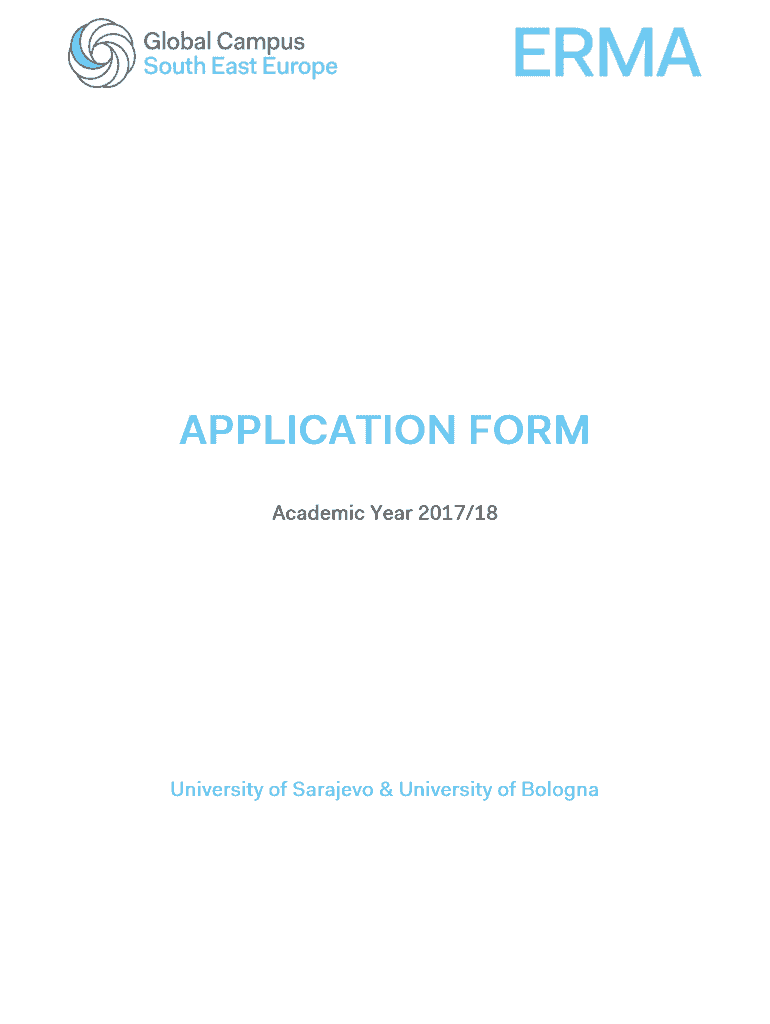 Global Campus
South East Europe

ERMA

APPLICATION FORM

Academic Year 2017/18

University of Sarajevo & University of Bologna